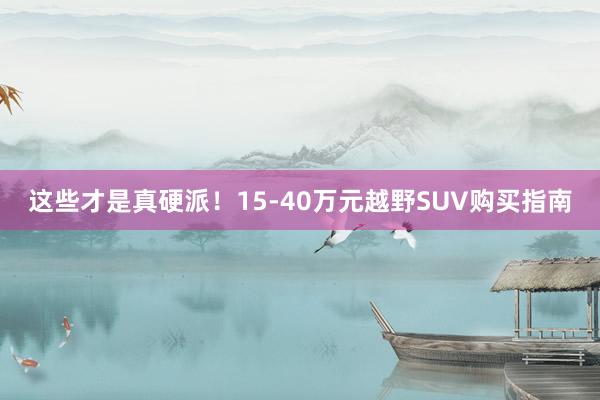 这些才是真硬派！15-40万元越野SUV购买指南